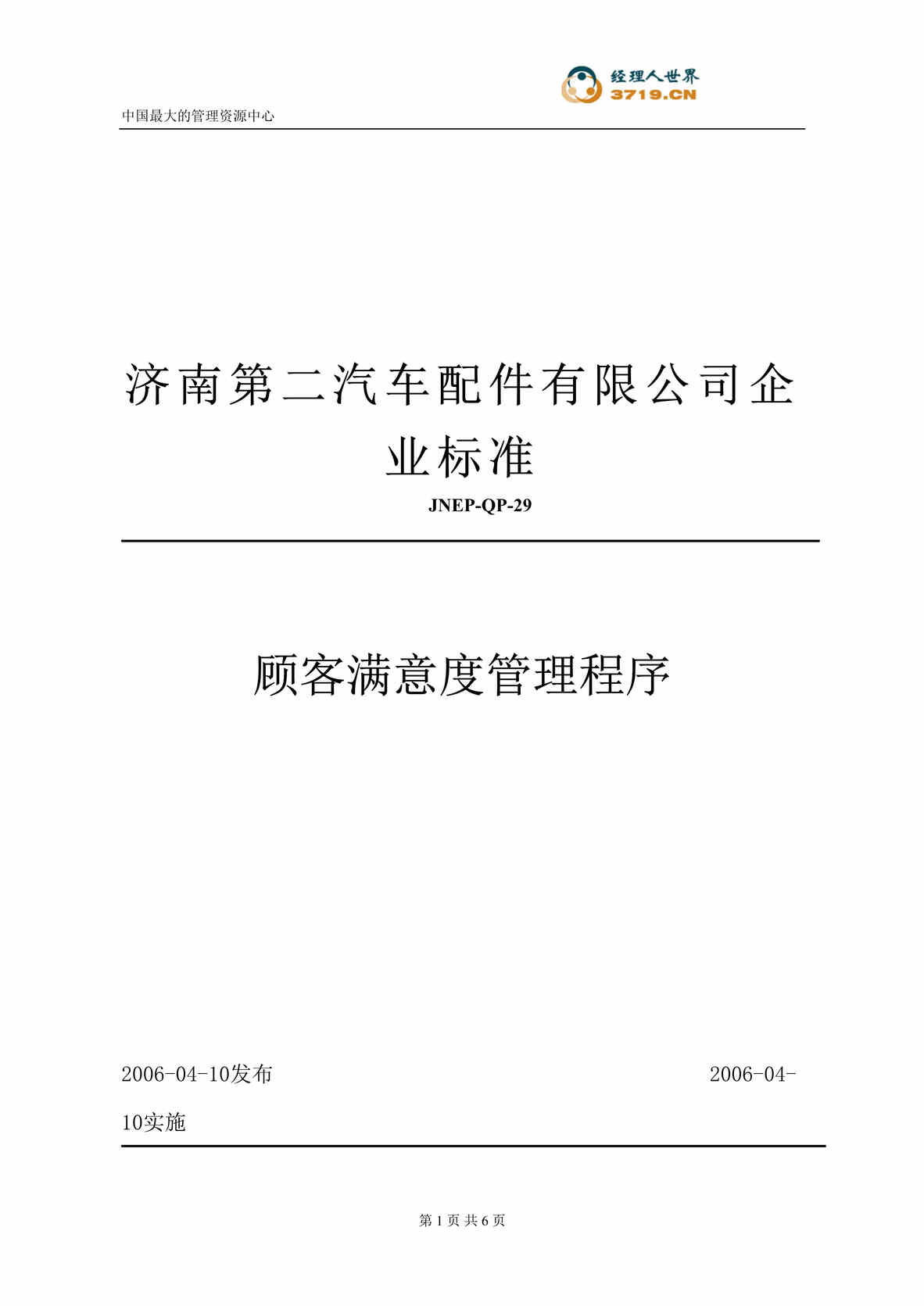 经理人世界
3719.CN

中国最大的管理资源中心

济南第二汽车配件有限公司企业标准

JNEP-QP-29

顾客满意度管理程序

2006-04-10发布 2006-04-10实施

第 1 页 共 6 页